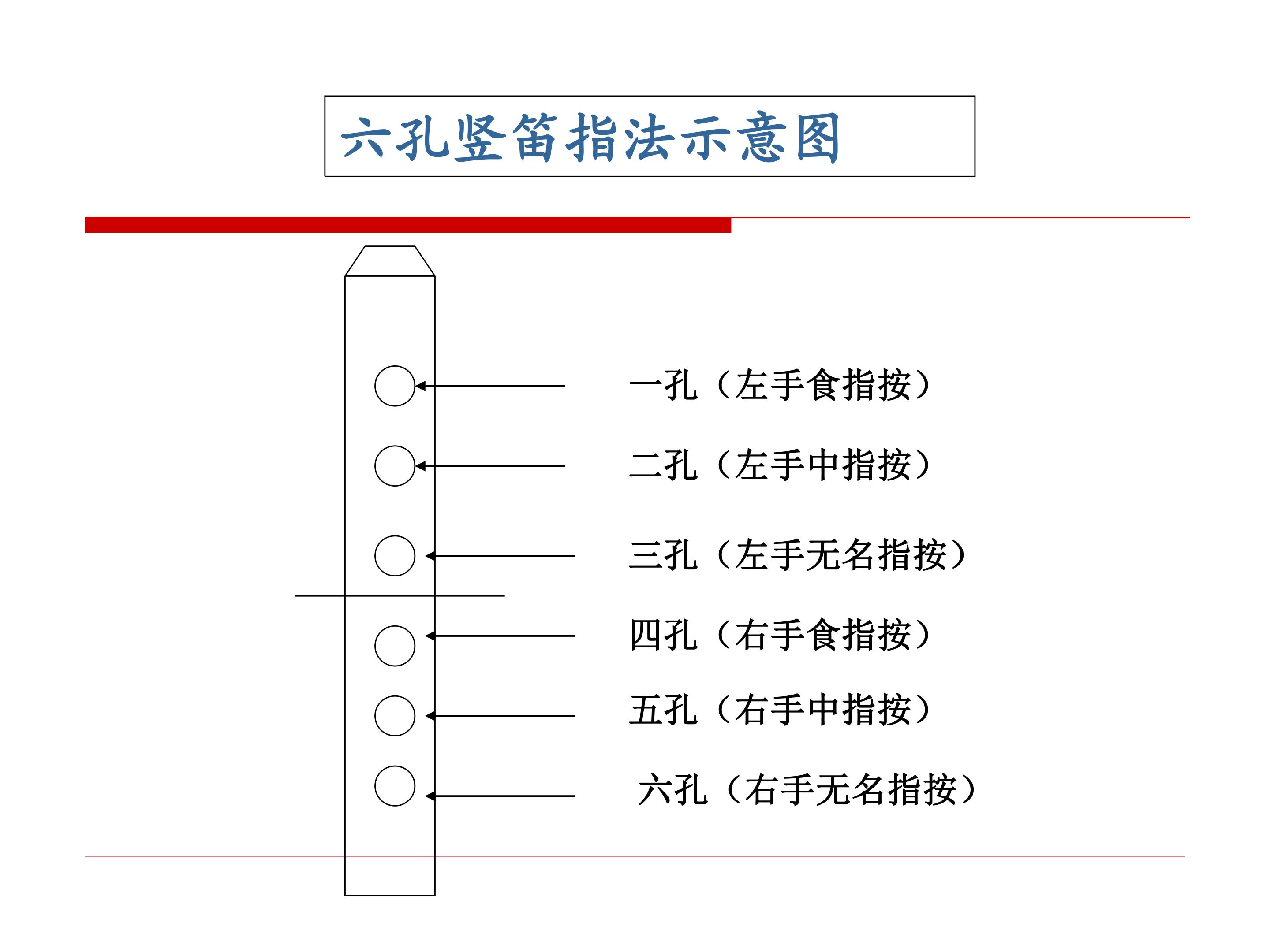 六孔竖笛指法示意图

一孔（左手食指按）

二孔（左手中指按）

三孔（左手无名指按）

四孔（右手食指按）

五孔（右手中指按）

六孔（右手无名指按）